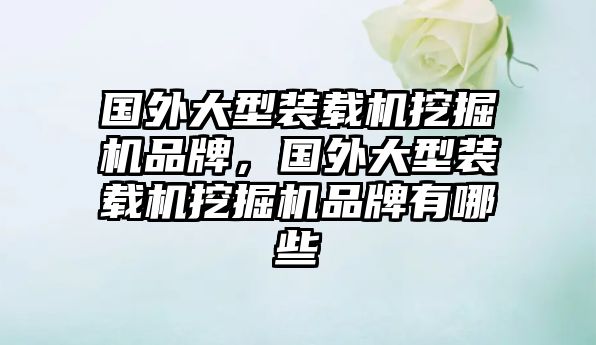 国外大型装载机挖掘机品牌，国外大型装载机挖掘机品牌有哪些